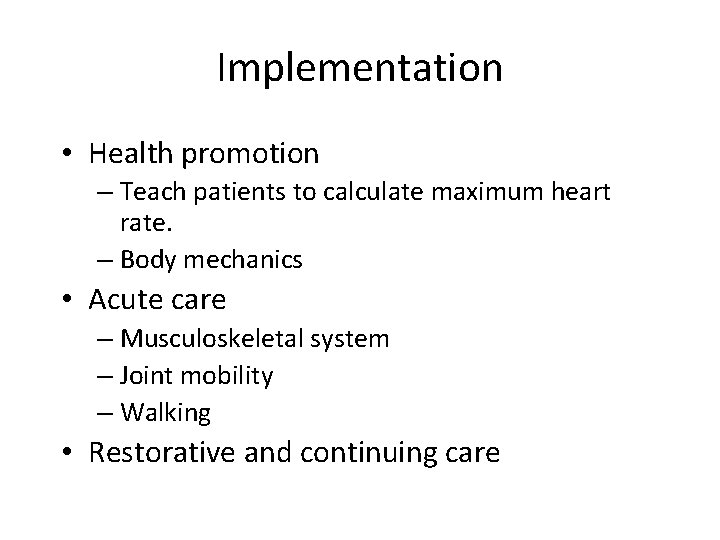 Implementation

• Health promotion
– Teach patients to calculate maximum heart rate.
– Body mechanics
• Acute care
– Musculoskeletal system
– Joint mobility
– Walking
• Restorative and continuing care